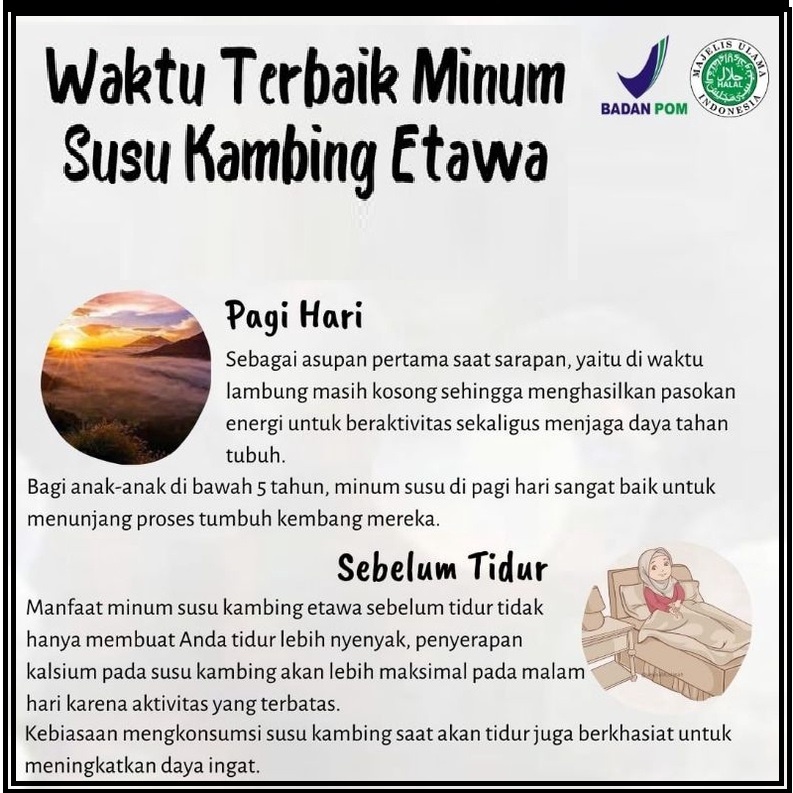 Waktu Terbaik Minum Susu Kambing Etawa

BADAN POM

MAJELIS ULAMA INDONESIA HALAL

Pagi Hari

Sebagai asupan pertama saat sarapan, yaitu di waktu lambung masih kosong sehingga menghasilkan pasokan energi untuk beraktivitas sekaligus menjaga daya tahan tubuh.

Bagi anak-anak di bawah 5 tahun, minum susu di pagi hari sangat baik untuk menunjang proses tumbuh kembang mereka.

Sebelum Tidur

Manfaat minum susu kambing etawa sebelum tidur tidak hanya membuat Anda tidur lebih nyenyak, penyerapan kalsium pada susu kambing akan lebih maksimal pada malam hari karena aktivitas yang terbatas.

Kebiasaan mengkonsumsi susu kambing saat akan tidur juga berkhasiat untuk meningkatkan daya ingat.